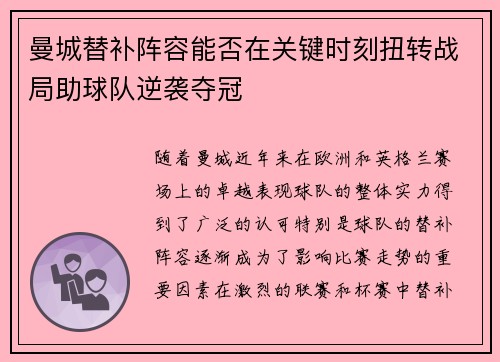 曼城替补阵容能否在关键时刻扭转战局助球队逆袭夺冠

随着曼城近年来在欧洲和英格兰赛场上的卓越表现球队的整体实力得到了广泛的认可特别是球队的替补阵容逐渐成为了影响比赛走势的重要因素在激烈的联赛和杯赛中替补